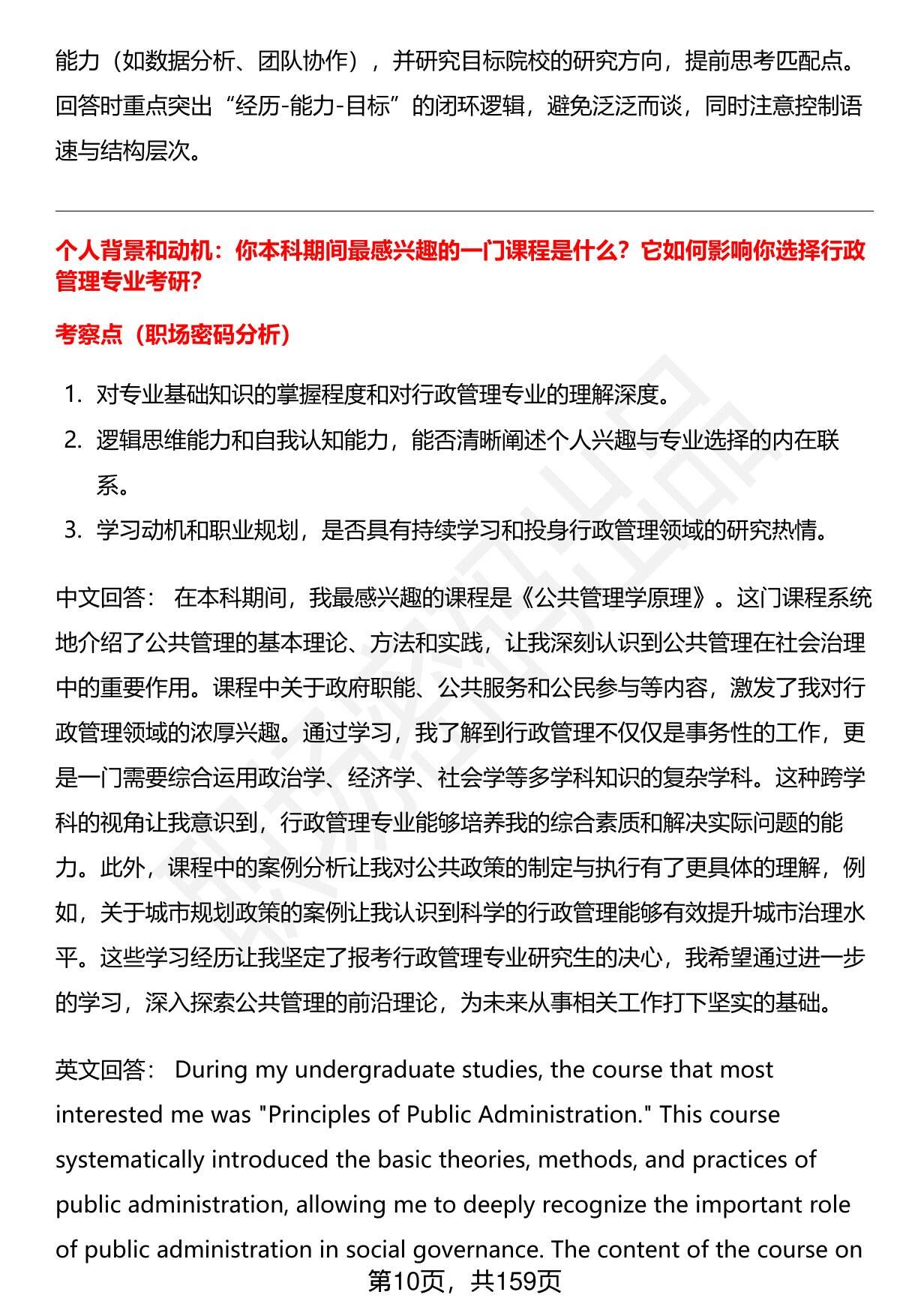 能力（如数据分析、团队协作），并研究目标院校的研究方向，提前思考匹配点。回答时重点突出“经历-能力-目标”的闭环逻辑，避免泛泛而谈，同时注意控制语速与结构层次。

个人背景和动机：你本科期间最感兴趣的一门课程是什么？它如何影响你选择行政管理专业考研？

考察点（职场密码分析）

1. 对专业基础知识的掌握程度和对行政管理专业的理解深度。
2. 逻辑思维能力和自我认知能力，能否清晰阐述个人兴趣与专业选择的内在联系。
3. 学习动机和职业规划，是否具有持续学习和投身行政管理领域的研究热情。

中文回答： 在本科期间，我最感兴趣的课程是《公共管理学原理》。这门课程系统地介绍了公共管理的基本理论、方法和实践，让我深刻认识到公共管理在社会治理中的重要作用。课程中关于政府职能、公共服务和公民参与等内容，激发了我对行政管理领域的浓厚兴趣。通过学习，我了解到行政管理不仅仅是事务性的工作，更是一门需要综合运用政治学、经济学、社会学等多学科知识的复杂学科。这种跨学科的视角让我意识到，行政管理专业能够培养我的综合素质和解决实际问题的能力。此外，课程中的案例分析让我对公共政策的制定与执行有了更具体的理解，例如，关于城市规划政策的案例让我认识到科学的行政管理能够有效提升城市治理水平。这些学习经历让我坚定了报考行政管理专业研究生的决心，我希望通过进一步的学习，深入探索公共管理的前沿理论，为未来从事相关工作打下坚实的基础。

英文回答： During my undergraduate studies, the course that most interested me was "Principles of Public Administration." This course systematically introduced the basic theories, methods, and practices of public administration, allowing me to deeply recognize the important role of public administration in social governance. The content of the course on

第10页，共159页